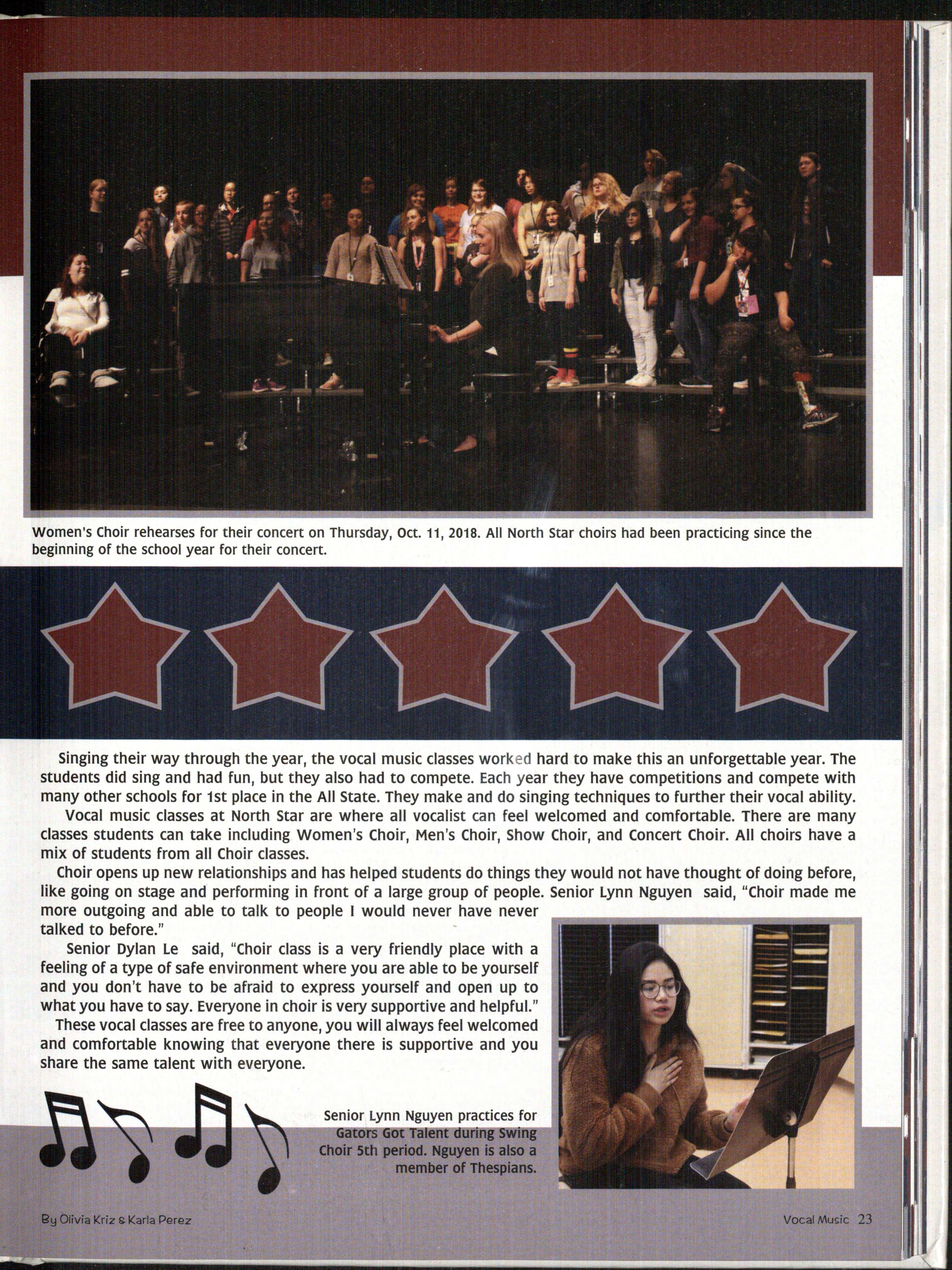 Women's Choir rehearses for their concert on Thursday, Oct. 11, 2018. All North Star choirs had been practicing since the beginning of the school year for their concert.

Singing their way through the year, the vocal music classes worked hard to make this an unforgettable year. The students did sing and had fun, but they also had to compete. Each year they have competitions and compete with many other schools for 1st place in the All State. They make and do singing techniques to further their vocal ability.

Vocal music classes at North Star are where all vocalist can feel welcomed and comfortable. There are many classes students can take including Women's Choir, Men's Choir, Show Choir, and Concert Choir. All choirs have a mix of students from all Choir classes.

Choir opens up new relationships and has helped students do things they would not have thought of doing before, like going on stage and performing in front of a large group of people. Senior Lynn Nguyen said, "Choir made me more outgoing and able to talk to people I would never have never talked to before."

Senior Dylan Le said, "Choir class is a very friendly place with a feeling of a type of safe environment where you are able to be yourself and you don't have to be afraid to express yourself and open up to what you have to say. Everyone in choir is very supportive and helpful."

These vocal classes are free to anyone, you will always feel welcomed and comfortable knowing that everyone there is supportive and you share the same talent with everyone.

Senior Lynn Nguyen practices for Gators Got Talent during Swing Choir 5th period. Nguyen is also a member of Thespians.

By Olivia Kriz & Karla Perez

Vocal Music 23